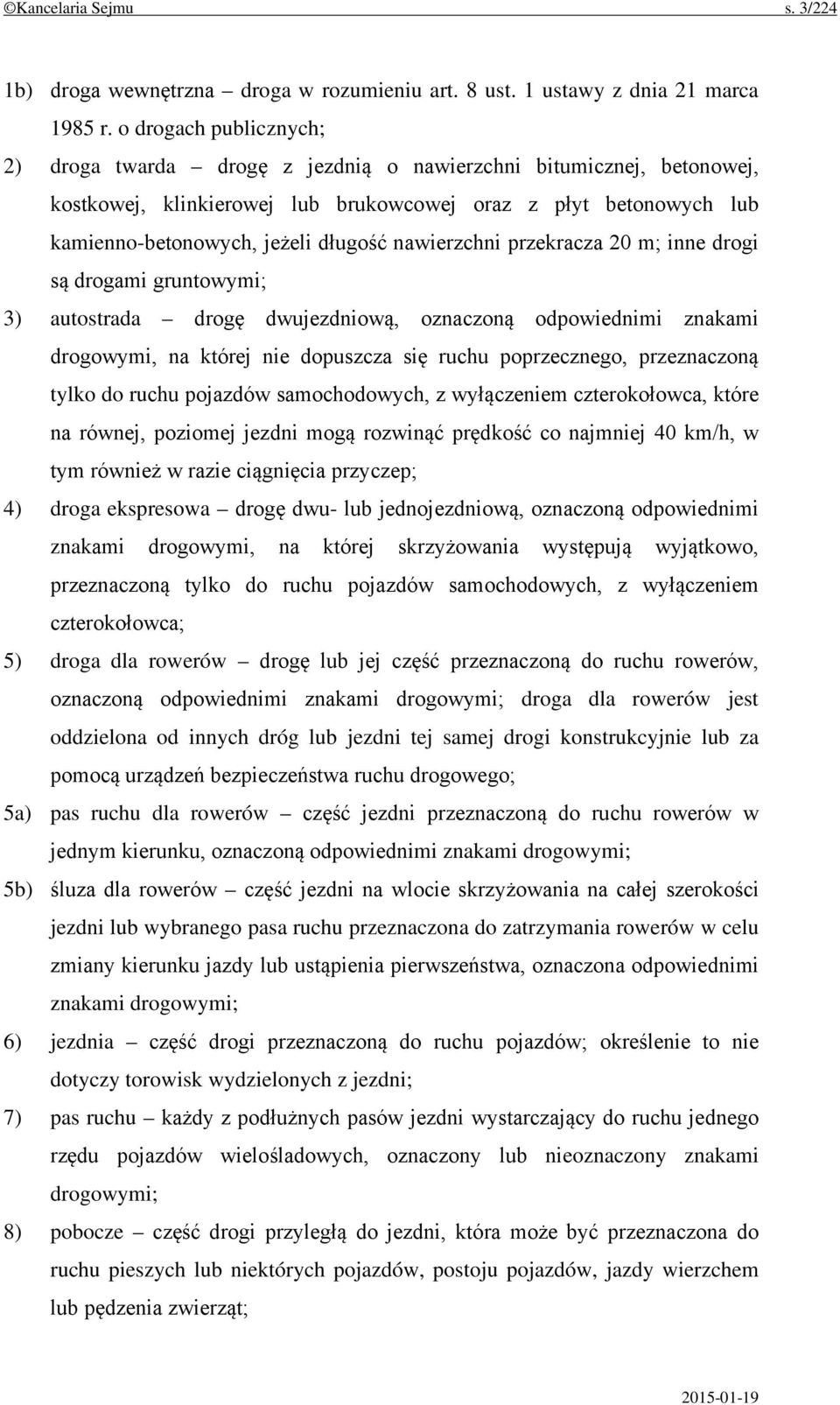 ©Kancelaria Sejmu s. 3/224

1b) droga wewnętrzna – droga w rozumieniu art. 8 ust. 1 ustawy z dnia 21 marca 1985 r. o drogach publicznych;

2) droga twarda – drogę z jezdnią o nawierzchni bitumicznej, betonowej, kostkowej, klinkierowej lub brukowcowej oraz z płyt betonowych lub kamienno-betonowych, jeżeli długość nawierzchni przekracza 20 m; inne drogi są drogami gruntowymi;

3) autostrada – drogę dwujezdniową, oznaczoną odpowiednimi znakami drogowymi, na której nie dopuszcza się ruchu poprzecznego, przeznaczoną tylko do ruchu pojazdów samochodowych, z wyłączeniem czterokołowca, które na równej, poziomej jezdni mogą rozwinąć prędkość co najmniej 40 km/h, w tym również w razie ciągnięcia przyczep;

4) droga ekspresowa – drogę dwu- lub jednojezdniową, oznaczoną odpowiednimi znakami drogowymi, na której skrzyżowania występują wyjątkowo, przeznaczoną tylko do ruchu pojazdów samochodowych, z wyłączeniem czterokołowca;

5) droga dla rowerów – drogę lub jej część przeznaczoną do ruchu rowerów, oznaczoną odpowiednimi znakami drogowymi; droga dla rowerów jest oddzielona od innych dróg lub jezdni tej samej drogi konstrukcyjnie lub za pomocą urządzeń bezpieczeństwa ruchu drogowego;

5a) pas ruchu dla rowerów – część jezdni przeznaczoną do ruchu rowerów w jednym kierunku, oznaczoną odpowiednimi znakami drogowymi;

5b) śluza dla rowerów – część jezdni na wlocie skrzyżowania na całej szerokości jezdni lub wybranego pasa ruchu przeznaczona do zatrzymania rowerów w celu zmiany kierunku jazdy lub ustąpienia pierwszeństwa, oznaczona odpowiednimi znakami drogowymi;

6) jezdnia – część drogi przeznaczoną do ruchu pojazdów; określenie to nie dotyczy torowisk wydzielonych z jezdni;

7) pas ruchu – każdy z podłużnych pasów jezdni wystarczający do ruchu jednego rzędu pojazdów wielośladowych, oznaczony lub nieoznaczony znakami drogowymi;

8) pobocze – część drogi przyległą do jezdni, która może być przeznaczona do ruchu pieszych lub niektórych pojazdów, postoju pojazdów, jazdy wierzchem lub pędzenia zwierząt;

2015-01-19